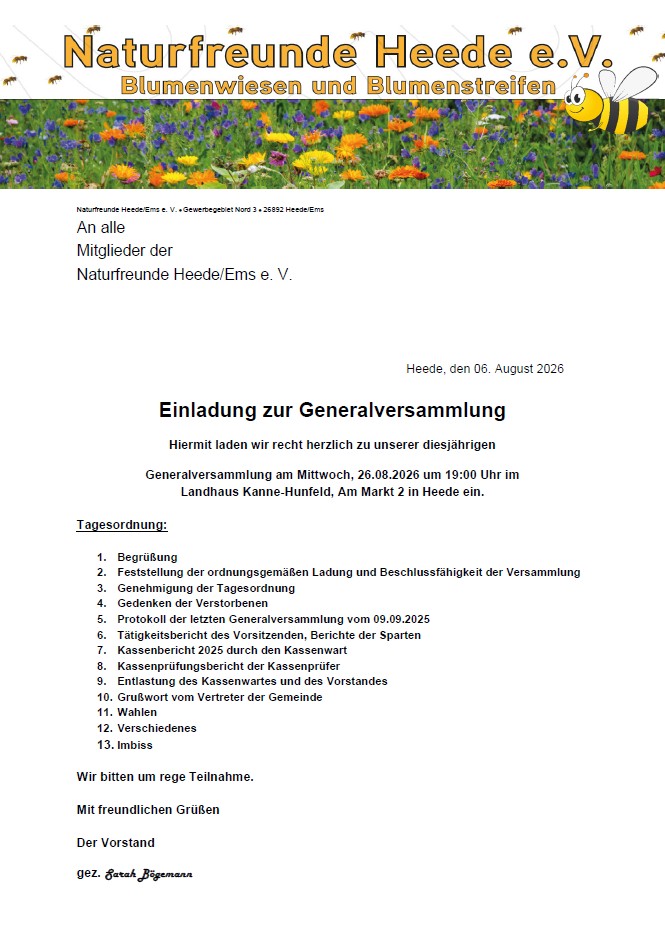 Naturfreunde Heede e.V.
Blumenwiesen und Blumenstreifen

Naturfreunde Heede/Ems e. V. • Gewerbegebiet Nord 3 • 26892 Heede/Ems

An alle
Mitglieder der
Naturfreunde Heede/Ems e. V.

Heede, den 06. August 2026

Einladung zur Generalversammlung

Hiermit laden wir recht herzlich zu unserer diesjährigen

Generalversammlung am Mittwoch, 26.08.2026 um 19:00 Uhr im Landhaus Kanne-Hunfeld, Am Markt 2 in Heede ein.

Tagesordnung:

1. Begrüßung
2. Feststellung der ordnungsgemäßen Ladung und Beschlussfähigkeit der Versammlung
3. Genehmigung der Tagesordnung
4. Gedenken der Verstorbenen
5. Protokoll der letzten Generalversammlung vom 09.09.2025
6. Tätigkeitsbericht des Vorsitzenden, Berichte der Sparten
7. Kassenbericht 2025 durch den Kassenwart
8. Kassenprüfungsbericht der Kassenprüfer
9. Entlastung des Kassenwartes und des Vorstandes
10. Grußwort vom Vertreter der Gemeinde
11. Wahlen
12. Verschiedenes
13. Imbiss

Wir bitten um rege Teilnahme.

Mit freundlichen Grüßen

Der Vorstand

gez. Sarah Bögemann